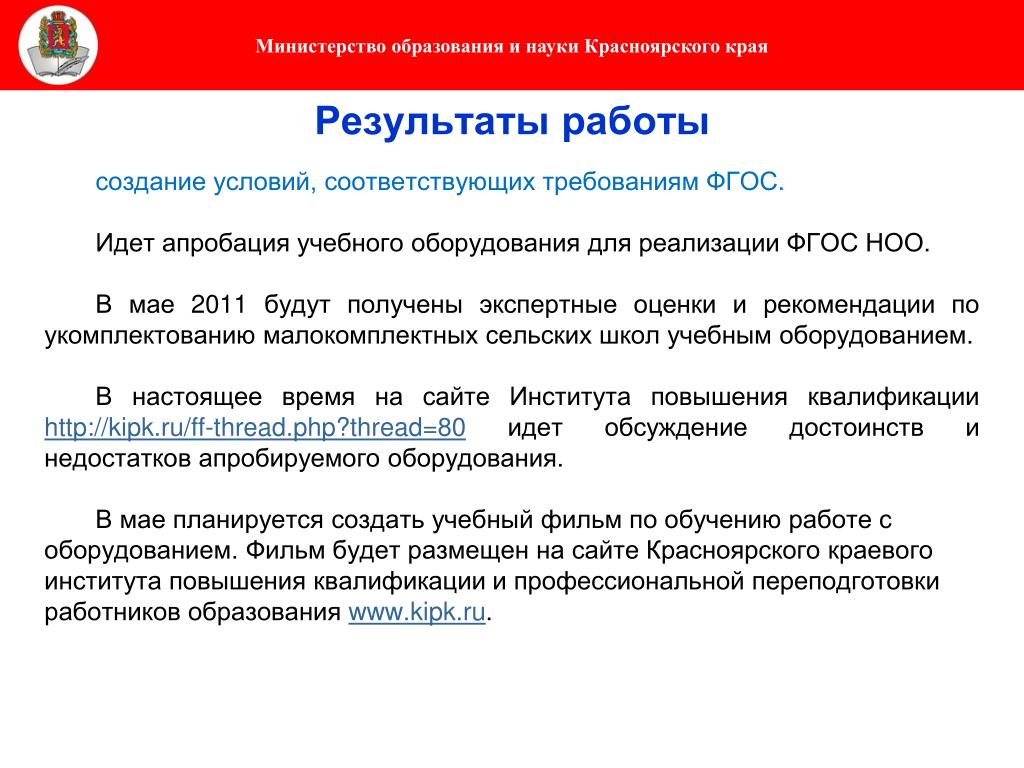 Министерство образования и науки Красноярского края

Результаты работы

создание условий, соответствующих требованиям ФГОС.

Идет апробация учебного оборудования для реализации ФГОС НОО.

В мае 2011 будут получены экспертные оценки и рекомендации по укомплектованию малокомплектных сельских школ учебным оборудованием.

В настоящее время на сайте Института повышения квалификации http://kipk.ru/ff-thread.php?thread=80 идет обсуждение достоинств и недостатков апробируемого оборудования.

В мае планируется создать учебный фильм по обучению работе с оборудованием. Фильм будет размещен на сайте Красноярского краевого института повышения квалификации и профессиональной переподготовки работников образования www.kipk.ru.